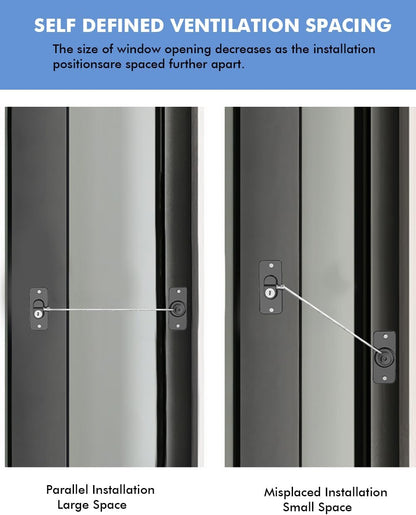 SELF DEFINED VENTILATION SPACING

The size of window opening decreases as the installation positionsare spaced further apart.

Parallel Installation
Large Space

Misplaced Installation
Small Space